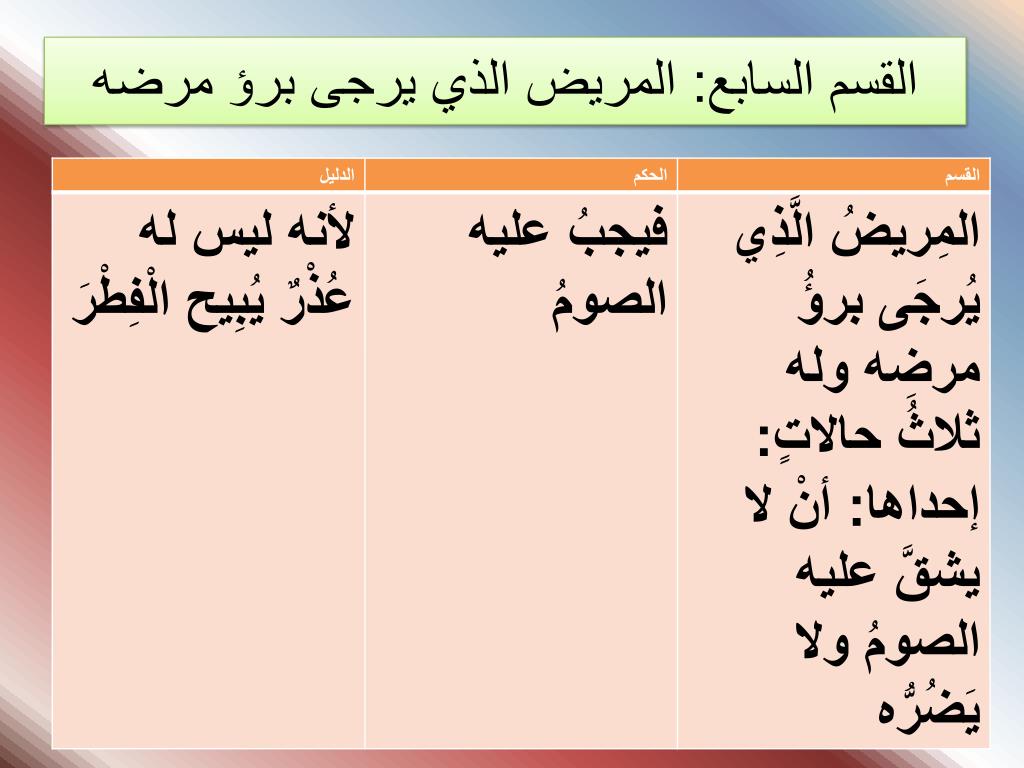 القسم السابع: المريض الذي يرجى برؤ مرضه

| القسم | الحكم | الدليل |
|---|---|---|
| المِريضُ الَّذِي يُرجَى برؤُ مرضه وله ثلاثُ حالاتٍ: إحداها: أنْ لا يشقَّ عليه الصومُ ولا يَضُرُّه | فيجبُ عليه الصومُ | لأنه ليس له عُذْرٌ يُبِيح الْفِطْرَ |